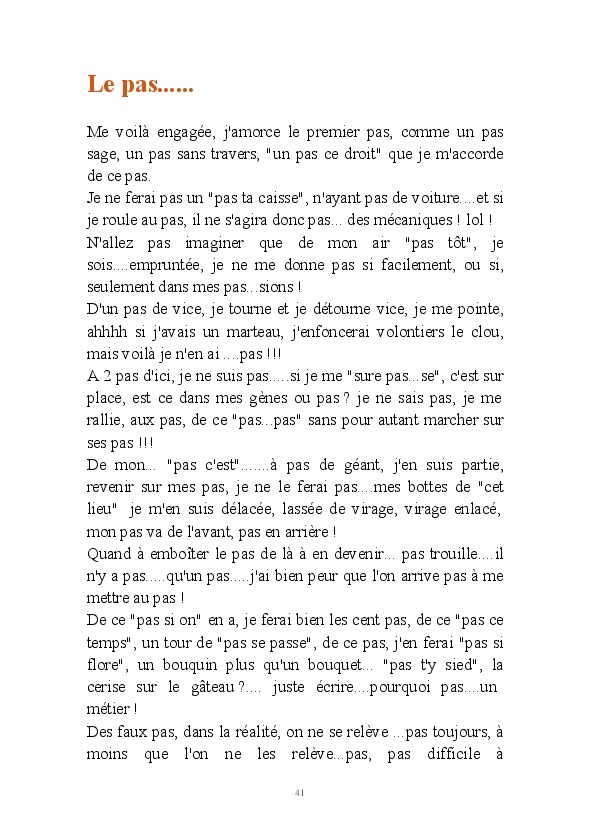 Le pas......

Me voilà engagée, j'amorce le premier pas, comme un pas sage, un pas sans travers, "un pas ce droit" que je m'accorde de ce pas.
Je ne ferai pas un "pas ta caisse", n'ayant pas de voiture....et si je roule au pas, il ne s'agira donc pas... des mécaniques ! lol !
N'allez pas imaginer que de mon air "pas tôt", je sois....empruntée, je ne me donne pas si facilement, ou si, seulement dans mes pas...sions !
D'un pas de vice, je tourne et je détourne vice, je me pointe, ahhhh si j'avais un marteau, j'enfoncerai volontiers le clou, mais voilà je n'en ai ....pas !!!
A 2 pas d'ici, je ne suis pas.....si je me "sure pas...se", c'est sur place, est ce dans mes gènes ou pas ? je ne sais pas, je me rallie, aux pas, de ce "pas...pas" sans pour autant marcher sur ses pas !!!
De mon... "pas c'est".......à pas de géant, j'en suis partie, revenir sur mes pas, je ne le ferai pas....mes bottes de "cet lieu" je m'en suis délacée, lassée de virage, virage enlacé, mon pas va de l'avant, pas en arrière !
Quand à emboîter le pas de là à en devenir... pas trouille....il n'y a pas.....qu'un pas.....j'ai bien peur que l'on arrive pas à me mettre au pas !
De ce "pas si on" en a, je ferai bien les cent pas, de ce "pas ce temps", un tour de "pas se passe", de ce pas, j'en ferai "pas si flore", un bouquin plus qu'un bouquet... "pas t'y sied", la cerise sur le gâteau ?.... juste écrire....pourquoi pas....un métier !
Des faux pas, dans la réalité, on ne se relève ...pas toujours, à moins que l'on ne les relève...pas, pas difficile à

41